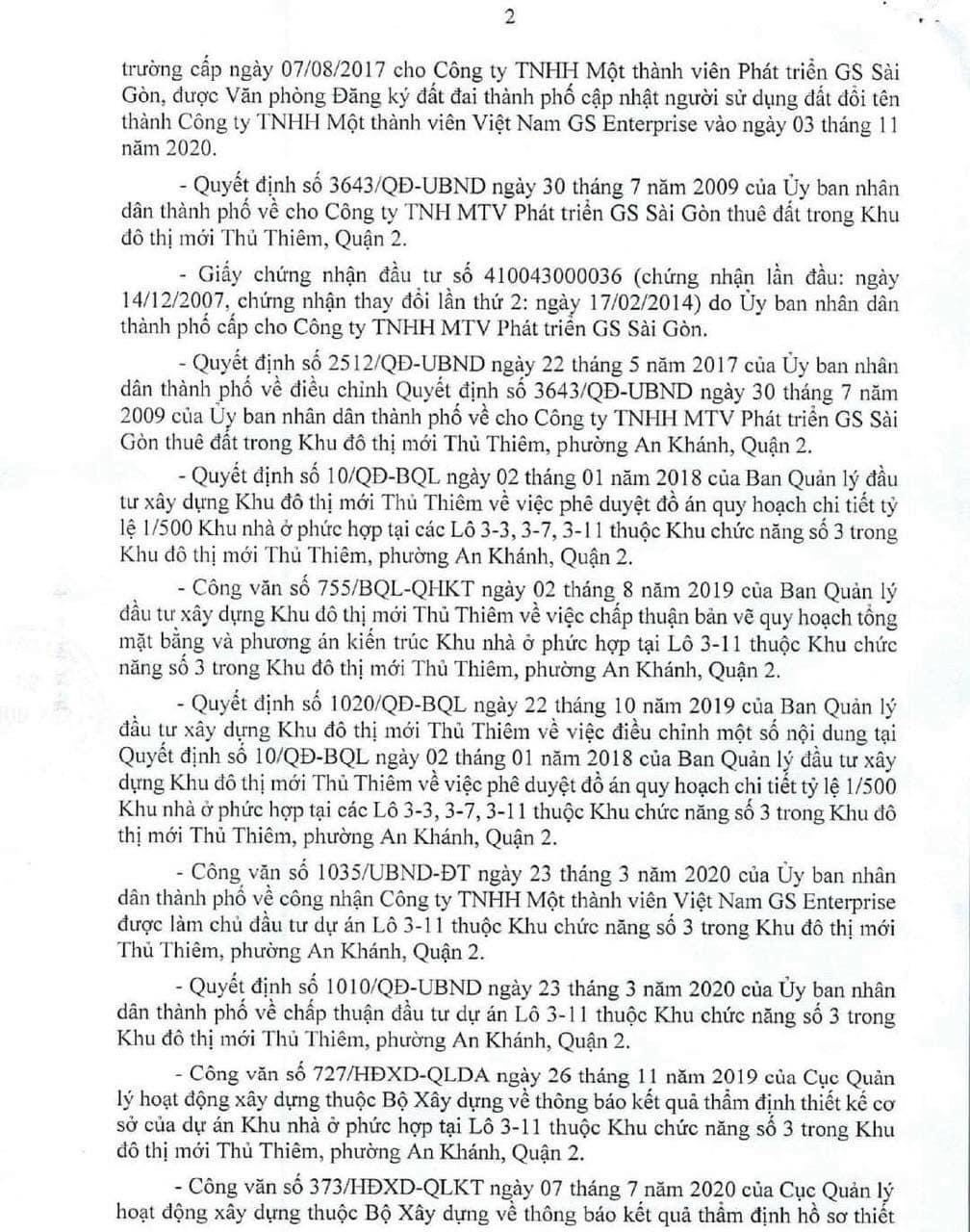 2

trường cấp ngày 07/08/2017 cho Công ty TNHH Một thành viên Phát triển GS Sài Gòn, được Văn phòng Đăng ký đất đai thành phố cập nhật người sử dụng đất đổi tên thành Công ty TNHH Một thành viên Việt Nam GS Enterprise vào ngày 03 tháng 11 năm 2020.

- Quyết định số 3643/QĐ-UBND ngày 30 tháng 7 năm 2009 của Ủy ban nhân dân thành phố về cho Công ty TNH MTV Phát triển GS Sài Gòn thuê đất trong Khu đô thị mới Thủ Thiêm, Quận 2.

- Giấy chứng nhận đầu tư số 410043000036 (chứng nhận lần đầu: ngày 14/12/2007, chứng nhận thay đổi lần thứ 2: ngày 17/02/2014) do Ủy ban nhân dân thành phố cấp cho Công ty TNHH MTV Phát triển GS Sài Gòn.

- Quyết định số 2512/QĐ-UBND ngày 22 tháng 5 năm 2017 của Ủy ban nhân dân thành phố về điều chỉnh Quyết định số 3643/QĐ-UBND ngày 30 tháng 7 năm 2009 của Ủy ban nhân dân thành phố về cho Công ty TNHH MTV Phát triển GS Sài Gòn thuê đất trong Khu đô thị mới Thủ Thiêm, phường An Khánh, Quận 2.

- Quyết định số 10/QĐ-BQL ngày 02 tháng 01 năm 2018 của Ban Quản lý đầu tư xây dựng Khu đô thị mới Thủ Thiêm về việc phê duyệt đồ án quy hoạch chi tiết tỷ lệ 1/500 Khu nhà ở phức hợp tại các Lô 3-3, 3-7, 3-11 thuộc Khu chức năng số 3 trong Khu đô thị mới Thủ Thiêm, phường An Khánh, Quận 2.

- Công văn số 755/BQL-QHKT ngày 02 tháng 8 năm 2019 của Ban Quản lý đầu tư xây dựng Khu đô thị mới Thủ Thiêm về việc chấp thuận bản vẽ quy hoạch tổng mặt bằng và phương án kiến trúc Khu nhà ở phức hợp tại Lô 3-11 thuộc Khu chức năng số 3 trong Khu đô thị mới Thủ Thiêm, phường An Khánh, Quận 2.

- Quyết định số 1020/QĐ-BQL ngày 22 tháng 10 năm 2019 của Ban Quản lý đầu tư xây dựng Khu đô thị mới Thủ Thiêm về việc điều chỉnh một số nội dung tại Quyết định số 10/QĐ-BQL ngày 02 tháng 01 năm 2018 của Ban Quản lý đầu tư xây dựng Khu đô thị mới Thủ Thiêm về việc phê duyệt đồ án quy hoạch chi tiết tỷ lệ 1/500 Khu nhà ở phức hợp tại các Lô 3-3, 3-7, 3-11 thuộc Khu chức năng số 3 trong Khu đô thị mới Thủ Thiêm, phường An Khánh, Quận 2.

- Công văn số 1035/UBND-ĐT ngày 23 tháng 3 năm 2020 của Ủy ban nhân dân thành phố về công nhận Công ty TNHH Một thành viên Việt Nam GS Enterprise được làm chủ đầu tư dự án Lô 3-11 thuộc Khu chức năng số 3 trong Khu đô thị mới Thủ Thiêm, phường An Khánh, Quận 2.

- Quyết định số 1010/QĐ-UBND ngày 23 tháng 3 năm 2020 của Ủy ban nhân dân thành phố về chấp thuận đầu tư dự án Lô 3-11 thuộc Khu chức năng số 3 trong Khu đô thị mới Thủ Thiêm, phường An Khánh, Quận 2.

- Công văn số 727/HĐXD-QLDA ngày 26 tháng 11 năm 2019 của Cục Quản lý hoạt động xây dựng thuộc Bộ Xây dựng về thông báo kết quả thẩm định thiết kế cơ sở của dự án Khu nhà ở phức hợp tại Lô 3-11 thuộc Khu chức năng số 3 trong Khu đô thị mới Thủ Thiêm, phường An Khánh, Quận 2.

- Công văn số 373/HĐXD-QLKT ngày 07 tháng 7 năm 2020 của Cục Quản lý hoạt động xây dựng thuộc Bộ Xây dựng về thông báo kết quả thẩm định hồ sơ thiết